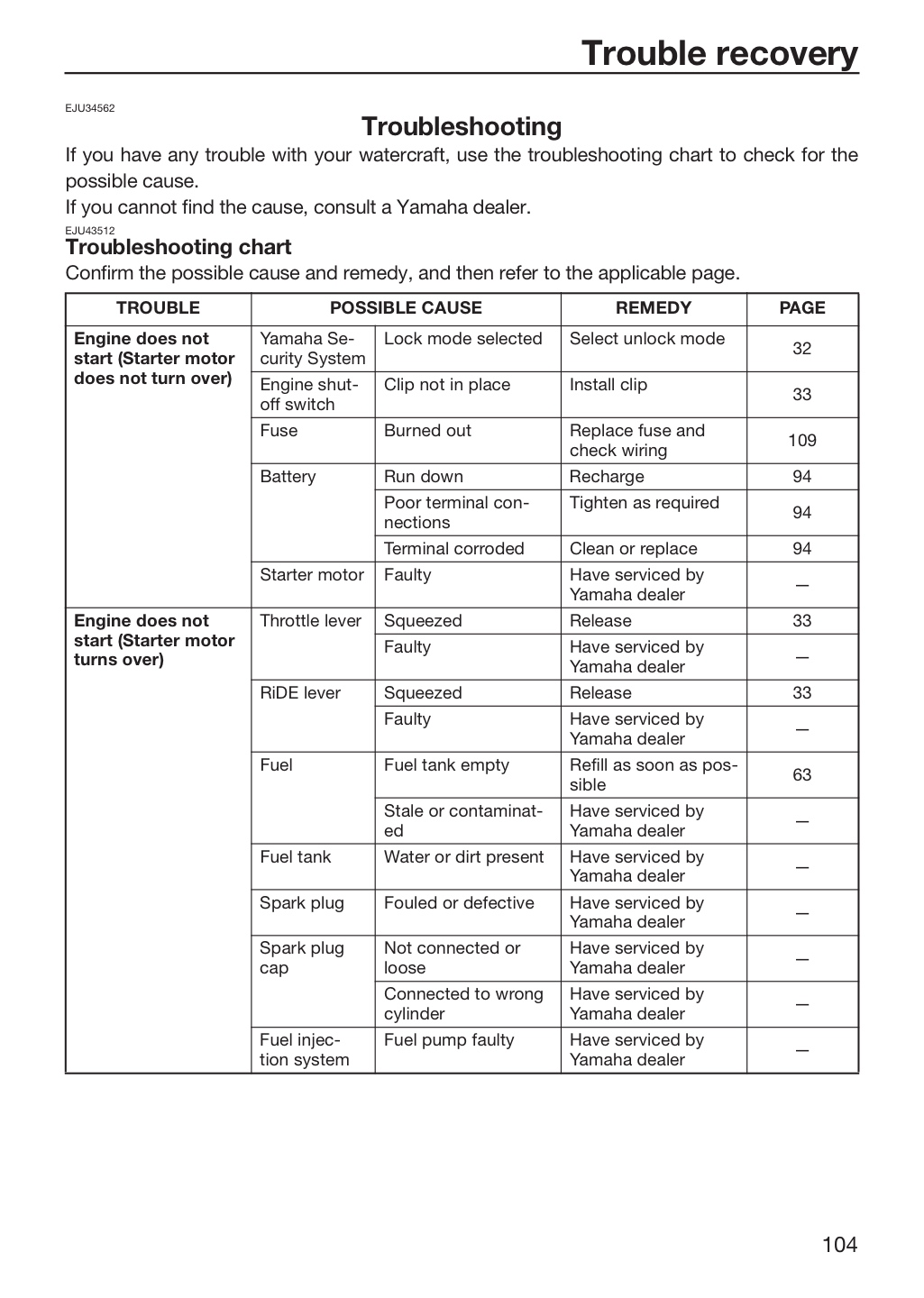 Trouble recovery

EJU34562

Troubleshooting

If you have any trouble with your watercraft, use the troubleshooting chart to check for the possible cause.

If you cannot find the cause, consult a Yamaha dealer.

EJU43512

Troubleshooting chart

Confirm the possible cause and remedy, and then refer to the applicable page.

| TROUBLE | POSSIBLE CAUSE | | REMEDY | PAGE |
|---|---|---|---|---|
| Engine does not start (Starter motor does not turn over) | Yamaha Security System | Lock mode selected | Select unlock mode | 32 |
| | Engine shut-off switch | Clip not in place | Install clip | 33 |
| | Fuse | Burned out | Replace fuse and check wiring | 109 |
| | Battery | Run down | Recharge | 94 |
| | | Poor terminal connections | Tighten as required | 94 |
| | | Terminal corroded | Clean or replace | 94 |
| | Starter motor | Faulty | Have serviced by Yamaha dealer | — |
| Engine does not start (Starter motor turns over) | Throttle lever | Squeezed | Release | 33 |
| | | Faulty | Have serviced by Yamaha dealer | — |
| | RiDE lever | Squeezed | Release | 33 |
| | | Faulty | Have serviced by Yamaha dealer | — |
| | Fuel | Fuel tank empty | Refill as soon as possible | 63 |
| | | Stale or contaminated | Have serviced by Yamaha dealer | — |
| | Fuel tank | Water or dirt present | Have serviced by Yamaha dealer | — |
| | Spark plug | Fouled or defective | Have serviced by Yamaha dealer | — |
| | Spark plug cap | Not connected or loose | Have serviced by Yamaha dealer | — |
| | | Connected to wrong cylinder | Have serviced by Yamaha dealer | — |
| | Fuel injection system | Fuel pump faulty | Have serviced by Yamaha dealer | — |

104